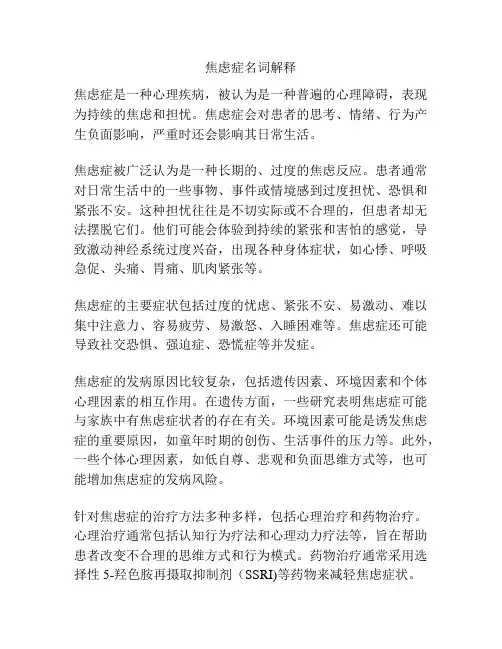 焦虑症名词解释

焦虑症是一种心理疾病，被认为是一种普遍的心理障碍，表现为持续的焦虑和担忧。焦虑症会对患者的思考、情绪、行为产生负面影响，严重时还会影响其日常生活。

焦虑症被广泛认为是一种长期的、过度的焦虑反应。患者通常对日常生活中的一些事物、事件或情境感到过度担忧、恐惧和紧张不安。这种担忧往往是不切实际或不合理的，但患者却无法摆脱它们。他们可能会体验到持续的紧张和害怕的感觉，导致激动神经系统过度兴奋，出现各种身体症状，如心悸、呼吸急促、头痛、胃痛、肌肉紧张等。

焦虑症的主要症状包括过度的忧虑、紧张不安、易激动、难以集中注意力、容易疲劳、易激怒、入睡困难等。焦虑症还可能导致社交恐惧、强迫症、恐慌症等并发症。

焦虑症的发病原因比较复杂，包括遗传因素、环境因素和个体心理因素的相互作用。在遗传方面，一些研究表明焦虑症可能与家族中有焦虑症状者的存在有关。环境因素可能是诱发焦虑症的重要原因，如童年时期的创伤、生活事件的压力等。此外，一些个体心理因素，如低自尊、悲观和负面思维方式等，也可能增加焦虑症的发病风险。

针对焦虑症的治疗方法多种多样，包括心理治疗和药物治疗。心理治疗通常包括认知行为疗法和心理动力疗法等，旨在帮助患者改变不合理的思维方式和行为模式。药物治疗通常采用选择性 5-羟色胺再摄取抑制剂（SSRI)等药物来减轻焦虑症状。